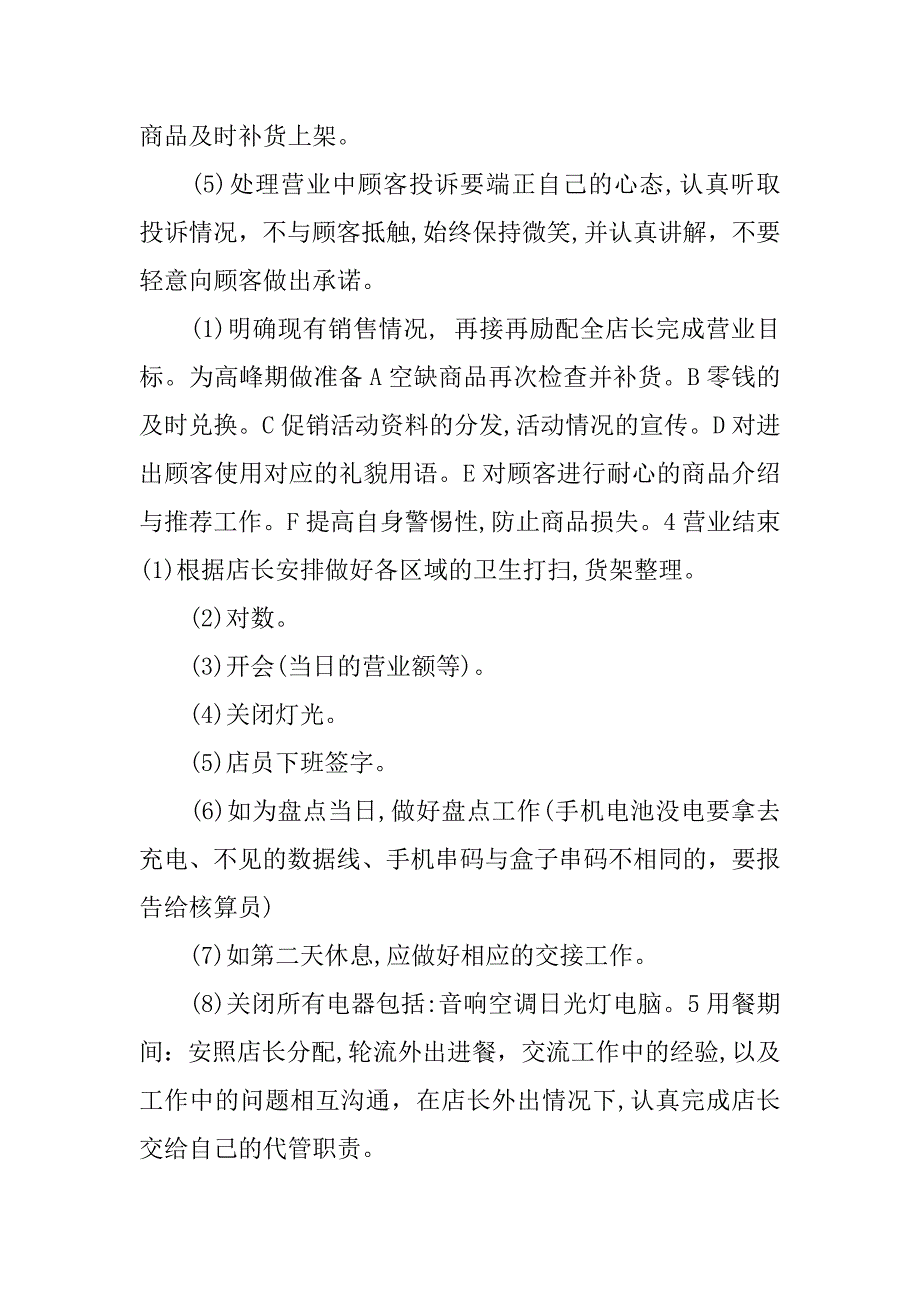 商品及时补货上架。

(5)处理营业中顾客投诉要端正自己的心态,认真听取投诉情况，不与顾客抵触,始终保持微笑,并认真讲解，不要轻意向顾客做出承诺。

(1)明确现有销售情况，再接再励配全店长完成营业目标。为高峰期做准备A空缺商品再次检查并补货。B零钱的及时兑换。C促销活动资料的分发,活动情况的宣传。D对进出顾客使用对应的礼貌用语。E对顾客进行耐心的商品介绍与推荐工作。F提高自身警惕性,防止商品损失。4营业结束(1)根据店长安排做好各区域的卫生打扫,货架整理。

(2)对数。

(3)开会(当日的营业额等)。

(4)关闭灯光。

(5)店员下班签字。

(6)如为盘点当日,做好盘点工作(手机电池没电要拿去充电、不见的数据线、手机串码与盒子串码不相同的，要报告给核算员)

(7)如第二天休息,应做好相应的交接工作。

(8)关闭所有电器包括:音响空调日光灯电脑。5用餐期间：安照店长分配,轮流外出进餐，交流工作中的经验,以及工作中的问题相互沟通，在店长外出情况下,认真完成店长交给自己的代管职责。